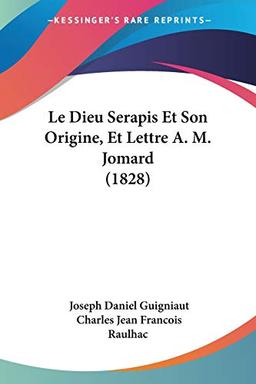 —KESSINGER'S RARE REPRINTS—

Le Dieu Serapis Et Son Origine, Et Lettre A. M. Jomard (1828)

Joseph Daniel Guigniaut
Charles Jean Francois Raulhac